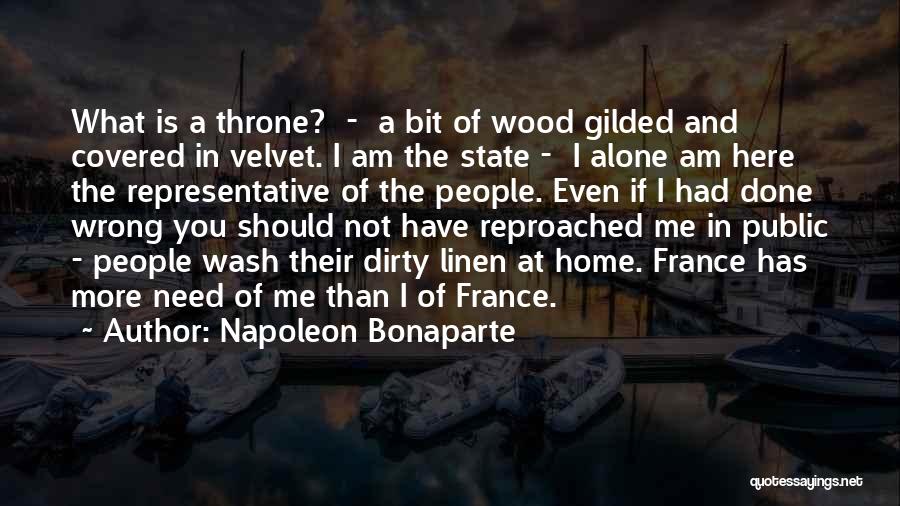 What is a throne? - a bit of wood gilded and covered in velvet. I am the state - I alone am here the representative of the people. Even if I had done wrong you should not have reproached me in public - people wash their dirty linen at home. France has more need of me than I of France.

~ Author: Napoleon Bonaparte

quotessayings.net